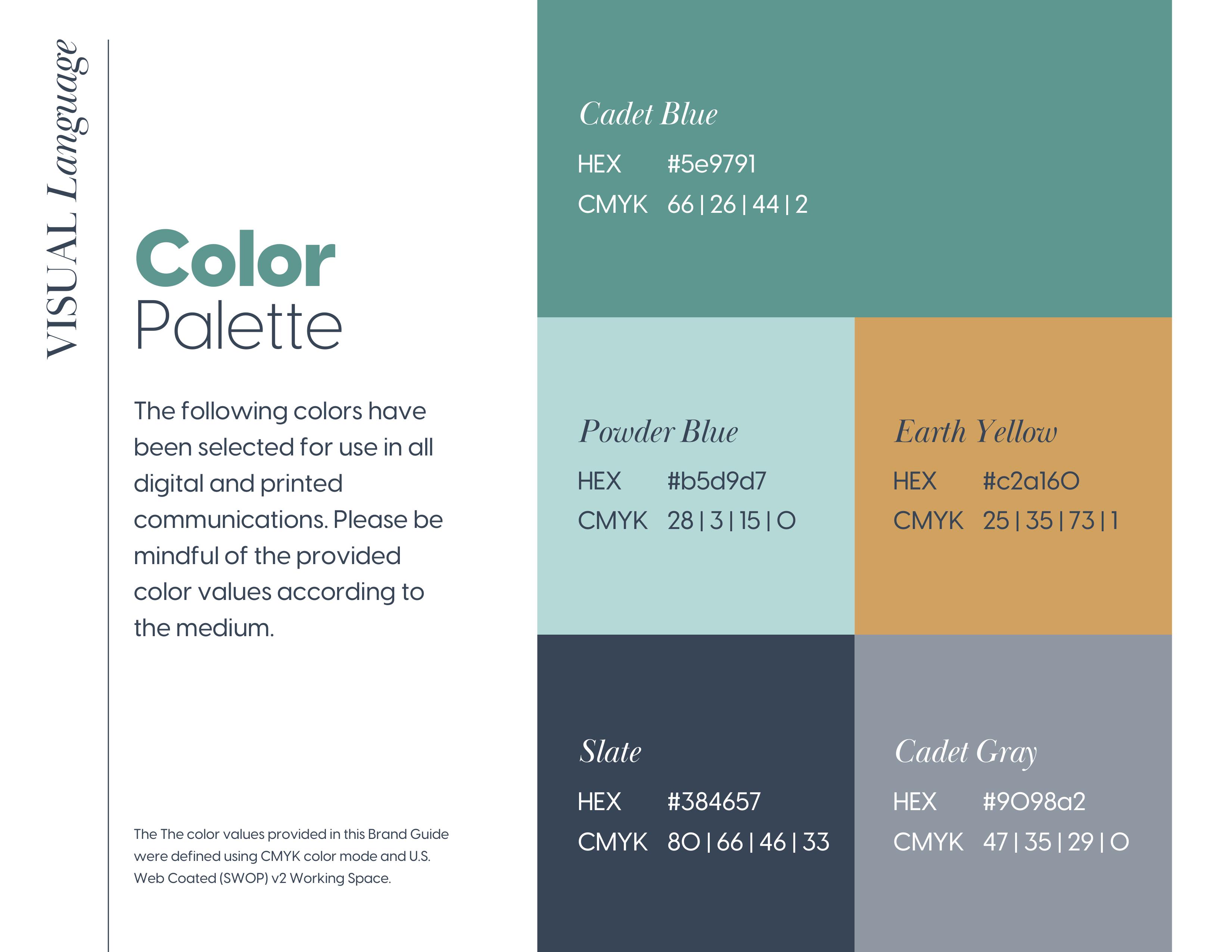 VISUAL Language

Color
Palette

The following colors have been selected for use in all digital and printed communications. Please be mindful of the provided color values according to the medium.

The The color values provided in this Brand Guide were defined using CMYK color mode and U.S. Web Coated (SWOP) v2 Working Space.

Cadet Blue
HEX #5e9791
CMYK 66 | 26 | 44 | 2

Powder Blue
HEX #b5d9d7
CMYK 28 | 3 | 15 | 0

Earth Yellow
HEX #c2a160
CMYK 25 | 35 | 73 | 1

Slate
HEX #384657
CMYK 80 | 66 | 46 | 33

Cadet Gray
HEX #9098a2
CMYK 47 | 35 | 29 | 0